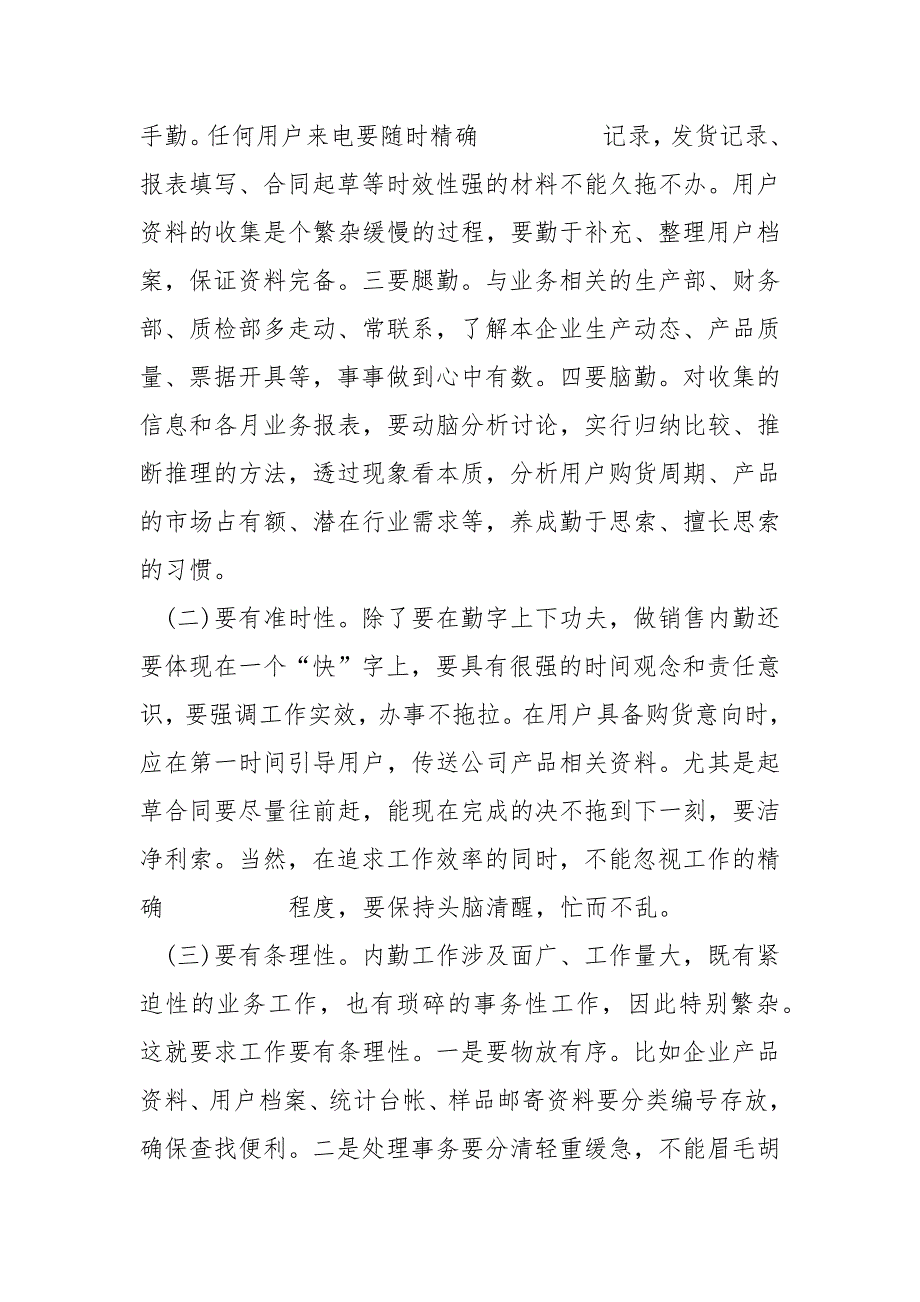 手勤。任何用户来电要随时精确　　　　记录，发货记录、报表填写、合同起草等时效性强的材料不能久拖不办。用户资料的收集是个繁杂缓慢的过程，要勤于补充、整理用户档案，保证资料完备。三要腿勤。与业务相关的生产部、财务部、质检部多走动、常联系，了解本企业生产动态、产品质量、票据开具等，事事做到心中有数。四要脑勤。对收集的信息和各月业务报表，要动脑分析讨论，实行归纳比较、推断推理的方法，透过现象看本质，分析用户购货周期、产品的市场占有额、潜在行业需求等，养成勤于思索、擅长思索的习惯。

(二)要有准时性。除了要在勤字上下功夫，做销售内勤还要体现在一个“快”字上，要具有很强的时间观念和责任意识，要强调工作实效，办事不拖拉。在用户具备购货意向时，应在第一时间引导用户，传送公司产品相关资料。尤其是起草合同要尽量往前赶，能现在完成的决不拖到下一刻，要洁净利索。当然，在追求工作效率的同时，不能忽视工作的精确　　　　程度，要保持头脑清醒，忙而不乱。

(三)要有条理性。内勤工作涉及面广、工作量大，既有紧迫性的业务工作，也有琐碎的事务性工作，因此特别繁杂。这就要求工作要有条理性。一是要物放有序。比如企业产品资料、用户档案、统计台帐、样品邮寄资料要分类编号存放，确保查找便利。二是处理事务要分清轻重缓急，不能眉毛胡